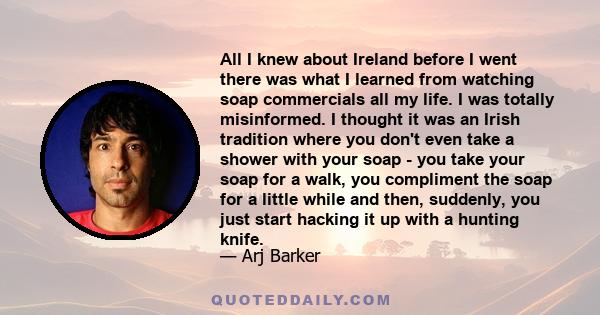 All I knew about Ireland before I went there was what I learned from watching soap commercials all my life. I was totally misinformed. I thought it was an Irish tradition where you don't even take a shower with your soap - you take your soap for a walk, you compliment the soap for a little while and then, suddenly, you just start hacking it up with a hunting knife.

— Arj Barker

QUOTEDDAILY.COM